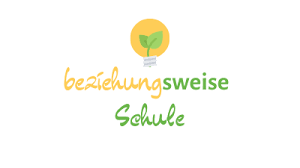 beziehungsweise
Schule